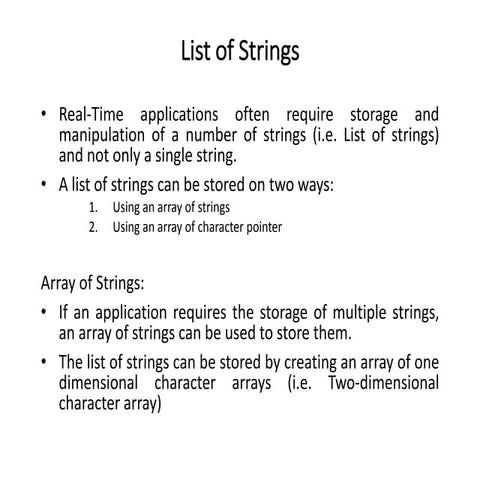 List of Strings

• Real-Time applications often require storage and manipulation of a number of strings (i.e. List of strings) and not only a single string.

• A list of strings can be stored on two ways:

1. Using an array of strings
2. Using an array of character pointer

Array of Strings:

• If an application requires the storage of multiple strings, an array of strings can be used to store them.

• The list of strings can be stored by creating an array of one dimensional character arrays (i.e. Two-dimensional character array)